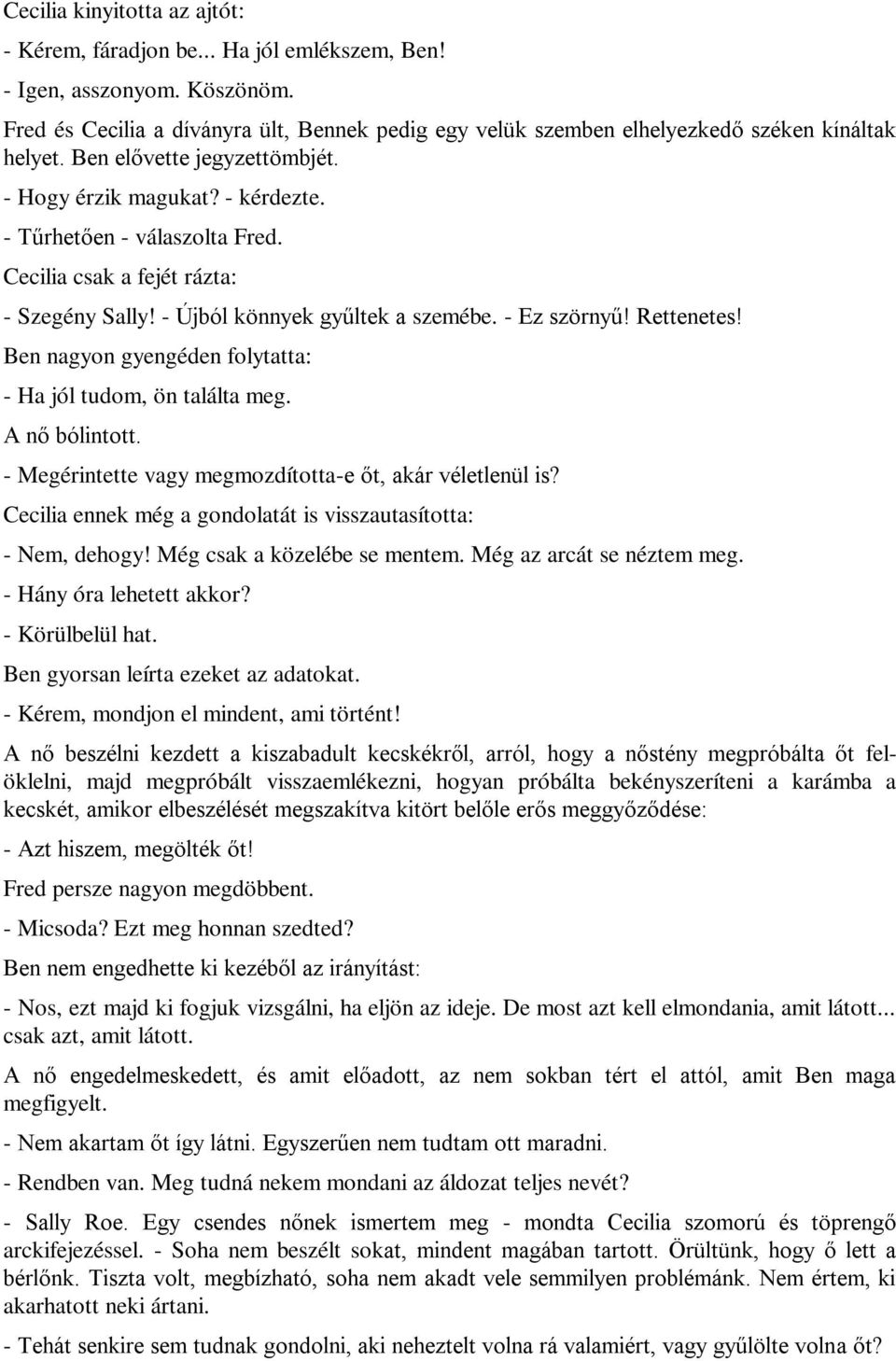 Cecilia kinyitotta az ajtót:

- Kérem, fáradjon be... Ha jól emlékszem, Ben!

- Igen, asszonyom. Köszönöm.

Fred és Cecilia a díványra ült, Bennek pedig egy velük szemben elhelyezkedő széken kínáltak helyet. Ben elővette jegyzettömbjét.

- Hogy érzik magukat? - kérdezte.

- Tűrhetően - válaszolta Fred.

Cecilia csak a fejét rázta:

- Szegény Sally! - Újból könnyek gyűltek a szemébe. - Ez szörnyű! Rettenetes!

Ben nagyon gyengéden folytatta:

- Ha jól tudom, ön találta meg.

A nő bólintott.

- Megérintette vagy megmozdította-e őt, akár véletlenül is?

Cecilia ennek még a gondolatát is visszautasította:

- Nem, dehogy! Még csak a közelébe se mentem. Még az arcát se néztem meg.

- Hány óra lehetett akkor?

- Körülbelül hat.

Ben gyorsan leírta ezeket az adatokat.

- Kérem, mondjon el mindent, ami történt!

A nő beszélni kezdett a kiszabadult kecskékről, arról, hogy a nőstény megpróbálta őt felöklelni, majd megpróbált visszaemlékezni, hogyan próbálta bekényszeríteni a karámba a kecskét, amikor elbeszélését megszakítva kitört belőle erős meggyőződése:

- Azt hiszem, megölték őt!

Fred persze nagyon megdöbbent.

- Micsoda? Ezt meg honnan szedted?

Ben nem engedhette ki kezéből az irányítást:

- Nos, ezt majd ki fogjuk vizsgálni, ha eljön az ideje. De most azt kell elmondania, amit látott... csak azt, amit látott.

A nő engedelmeskedett, és amit előadott, az nem sokban tért el attól, amit Ben maga megfigyelt.

- Nem akartam őt így látni. Egyszerűen nem tudtam ott maradni.

- Rendben van. Meg tudná nekem mondani az áldozat teljes nevét?

- Sally Roe. Egy csendes nőnek ismertem meg - mondta Cecilia szomorú és töprengő arckifejezéssel. - Soha nem beszélt sokat, mindent magában tartott. Örültünk, hogy ő lett a bérlőnk. Tiszta volt, megbízható, soha nem akadt vele semmilyen problémánk. Nem értem, ki akarhatott neki ártani.

- Tehát senkire sem tudnak gondolni, aki neheztelt volna rá valamiért, vagy gyűlölte volna őt?